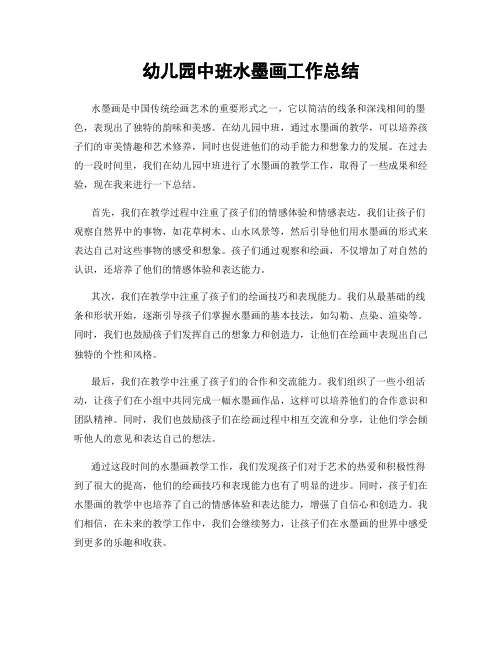 幼儿园中班水墨画工作总结

水墨画是中国传统绘画艺术的重要形式之一，它以简洁的线条和深浅相间的墨色，表现出了独特的韵味和美感。在幼儿园中班，通过水墨画的教学，可以培养孩子们的审美情趣和艺术修养，同时也促进他们的动手能力和想象力的发展。在过去的一段时间里，我们在幼儿园中班进行了水墨画的教学工作，取得了一些成果和经验，现在我来进行一下总结。

首先，我们在教学过程中注重了孩子们的情感体验和情感表达。我们让孩子们观察自然界中的事物，如花草树木、山水风景等，然后引导他们用水墨画的形式来表达自己对这些事物的感受和想象。孩子们通过观察和绘画，不仅增加了对自然的认识，还培养了他们的情感体验和表达能力。

其次，我们在教学中注重了孩子们的绘画技巧和表现能力。我们从最基础的线条和形状开始，逐渐引导孩子们掌握水墨画的基本技法，如勾勒、点染、渲染等。同时，我们也鼓励孩子们发挥自己的想象力和创造力，让他们在绘画中表现出自己独特的个性和风格。

最后，我们在教学中注重了孩子们的合作和交流能力。我们组织了一些小组活动，让孩子们在小组中共同完成一幅水墨画作品，这样可以培养他们的合作意识和团队精神。同时，我们也鼓励孩子们在绘画过程中相互交流和分享，让他们学会倾听他人的意见和表达自己的想法。

通过这段时间的水墨画教学工作，我们发现孩子们对于艺术的热爱和积极性得到了很大的提高，他们的绘画技巧和表现能力也有了明显的进步。同时，孩子们在水墨画的教学中也培养了自己的情感体验和表达能力，增强了自信心和创造力。我们相信，在未来的教学工作中，我们会继续努力，让孩子们在水墨画的世界中感受到更多的乐趣和收获。